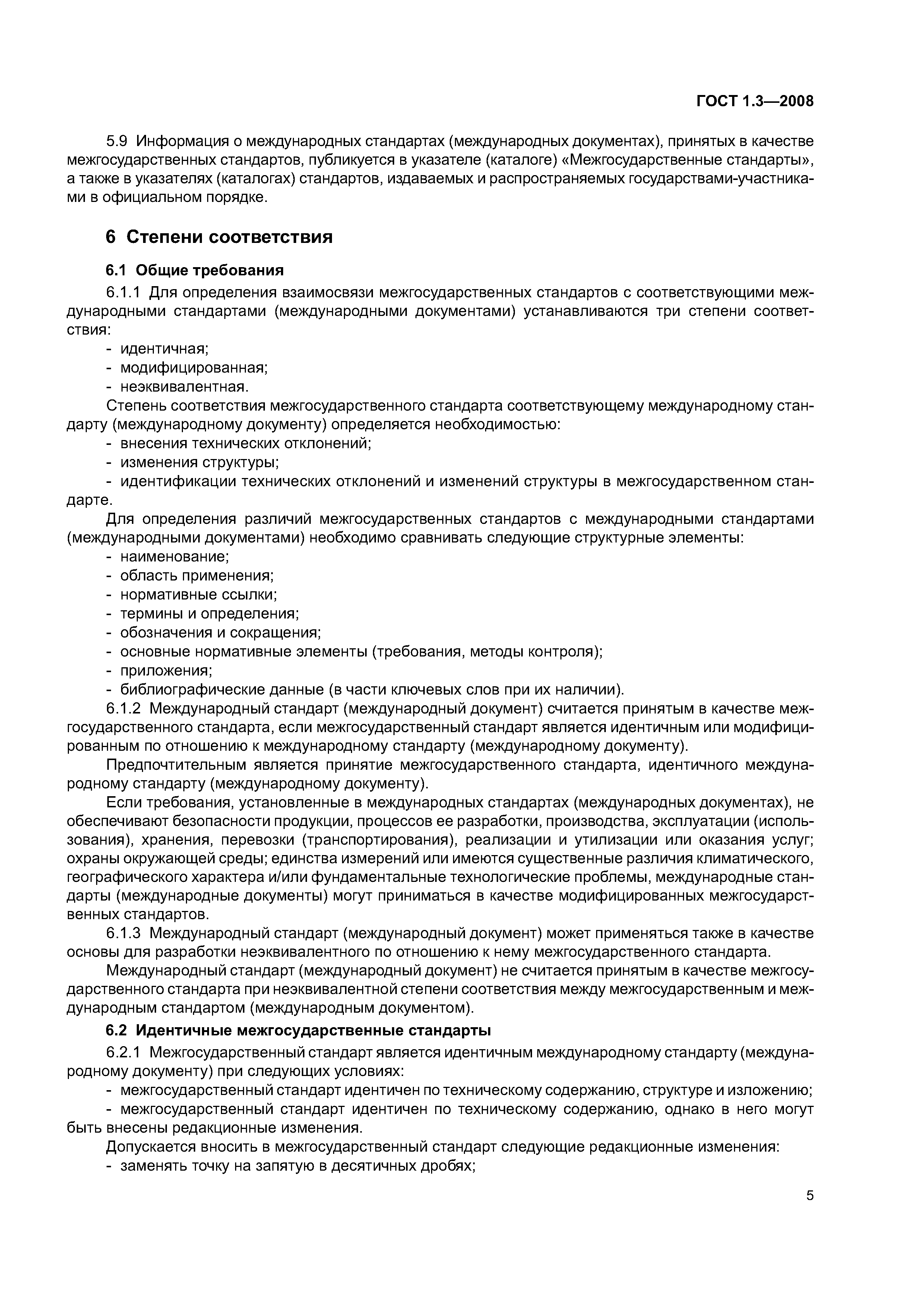 ГОСТ 1.3—2008

5.9 Информация о международных стандартах (международных документах), принятых в качестве межгосударственных стандартов, публикуется в указателе (каталоге) «Межгосударственные стандарты», а также в указателях (каталогах) стандартов, издаваемых и распространяемых государствами-участниками в официальном порядке.

6 Степени соответствия

6.1 Общие требования

6.1.1 Для определения взаимосвязи межгосударственных стандартов с соответствующими международными стандартами (международными документами) устанавливаются три степени соответствия:
- идентичная;
- модифицированная;
- неэквивалентная.

Степень соответствия межгосударственного стандарта соответствующему международному стандарту (международному документу) определяется необходимостью:
- внесения технических отклонений;
- изменения структуры;
- идентификации технических отклонений и изменений структуры в межгосударственном стандарте.

Для определения различий межгосударственных стандартов с международными стандартами (международными документами) необходимо сравнивать следующие структурные элементы:
- наименование;
- область применения;
- нормативные ссылки;
- термины и определения;
- обозначения и сокращения;
- основные нормативные элементы (требования, методы контроля);
- приложения;
- библиографические данные (в части ключевых слов при их наличии).

6.1.2 Международный стандарт (международный документ) считается принятым в качестве межгосударственного стандарта, если межгосударственный стандарт является идентичным или модифицированным по отношению к международному стандарту (международному документу).

Предпочтительным является принятие межгосударственного стандарта, идентичного международному стандарту (международному документу).

Если требования, установленные в международных стандартах (международных документах), не обеспечивают безопасности продукции, процессов ее разработки, производства, эксплуатации (использования), хранения, перевозки (транспортирования), реализации и утилизации или оказания услуг; охраны окружающей среды; единства измерений или имеются существенные различия климатического, географического характера и/или фундаментальные технологические проблемы, международные стандарты (международные документы) могут приниматься в качестве модифицированных межгосударственных стандартов.

6.1.3 Международный стандарт (международный документ) может применяться также в качестве основы для разработки неэквивалентного по отношению к нему межгосударственного стандарта.

Международный стандарт (международный документ) не считается принятым в качестве межгосударственного стандарта при неэквивалентной степени соответствия между межгосударственным и международным стандартом (международным документом).

6.2 Идентичные межгосударственные стандарты

6.2.1 Межгосударственный стандарт является идентичным международному стандарту (международному документу) при следующих условиях:
- межгосударственный стандарт идентичен по техническому содержанию, структуре и изложению;
- межгосударственный стандарт идентичен по техническому содержанию, однако в него могут быть внесены редакционные изменения.

Допускается вносить в межгосударственный стандарт следующие редакционные изменения:
- заменять точку на запятую в десятичных дробях;

5